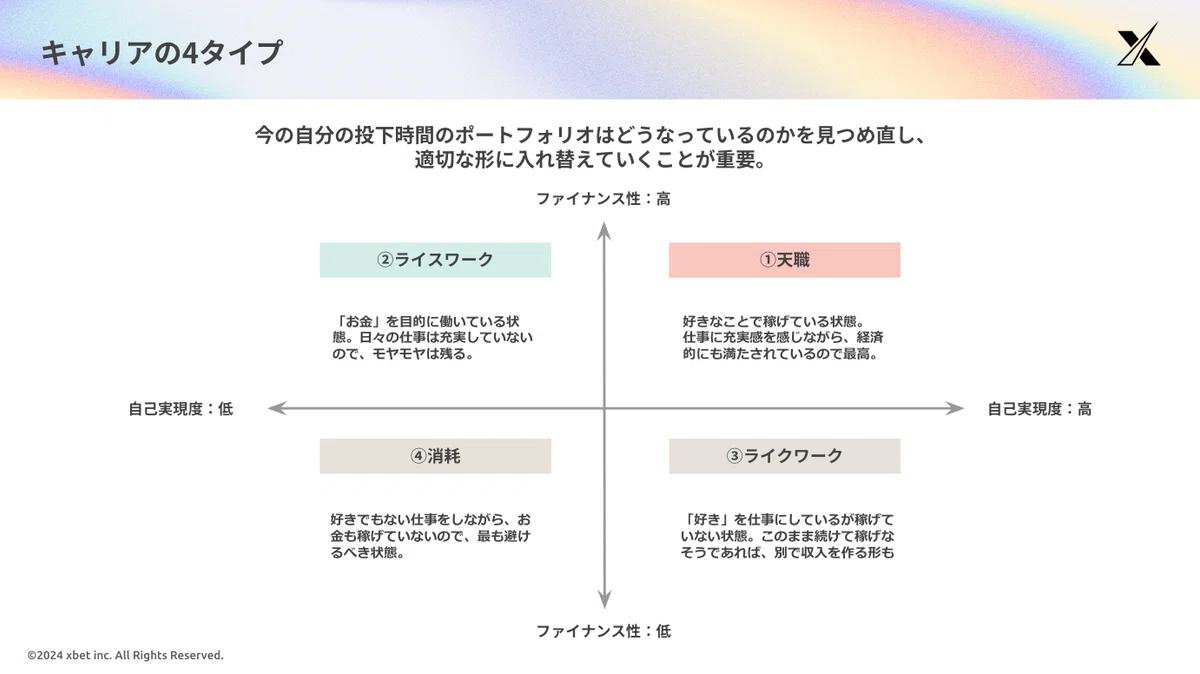 キャリアの4タイプ

今の自分の投下時間のポートフォリオはどうなっているのかを見つめ直し、
適切な形に入れ替えていくことが重要。

ファイナンス性：高

②ライスワーク

「お金」を目的に働いている状態。日々の仕事は充実していないので、モヤモヤは残る。

①天職

好きなことで稼げている状態。仕事に充実感を感じながら、経済的にも満たされているので最高。

自己実現度：低

自己実現度：高

④消耗

好きでもない仕事をしながら、お金も稼げていないので、最も避けるべき状態。

③ライクワーク

「好き」を仕事にしているが稼げていない状態。このまま続けて稼げなそうであれば、別で収入を作る形も

ファイナンス性：低

©2024 xbet inc. All Rights Reserved.